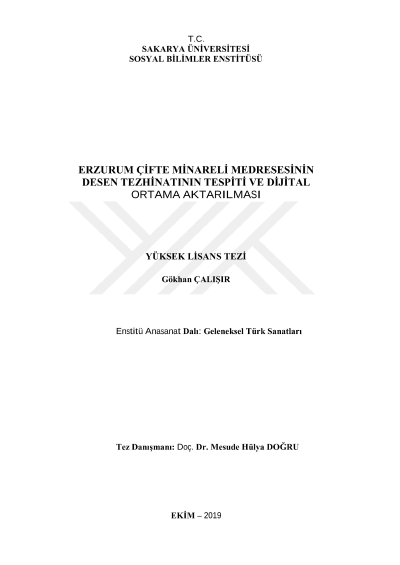 T.C.
SAKARYA ÜNİVERSİTESİ
SOSYAL BİLİMLER ENSTİTÜSÜ

ERZURUM ÇİFTE MİNARELİ MEDRESESİNİN
DESEN TEZHİNATININ TESPİTİ VE DİJİTAL
ORTAMA AKTARILMASI

YÜKSEK LİSANS TEZİ

Gökhan ÇALIŞIR

Enstitü Anasanat Dalı: Geleneksel Türk Sanatları

Tez Danışmanı: Doç. Dr. Mesude Hülya DOĞRU

EKİM – 2019